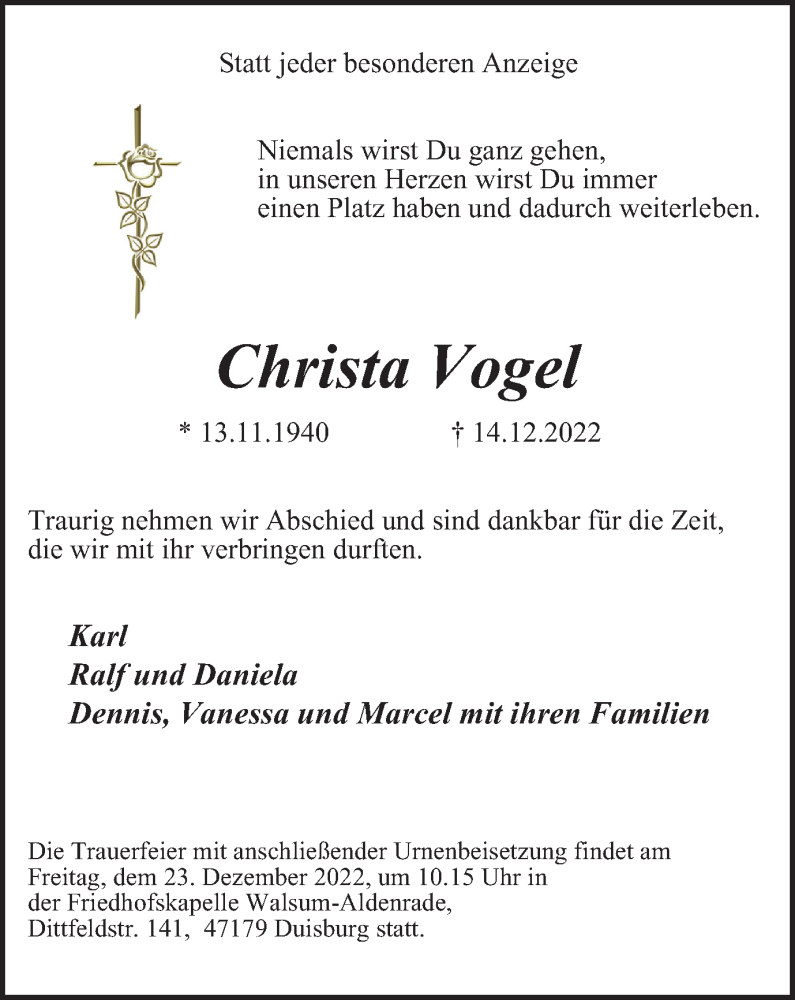 Statt jeder besonderen Anzeige

Niemals wirst Du ganz gehen,
in unseren Herzen wirst Du immer
einen Platz haben und dadurch weiterleben.

Christa Vogel

* 13.11.1940 † 14.12.2022

Traurig nehmen wir Abschied und sind dankbar für die Zeit, die wir mit ihr verbringen durften.

Karl
Ralf und Daniela
Dennis, Vanessa und Marcel mit ihren Familien

Die Trauerfeier mit anschließender Urnenbeisetzung findet am Freitag, dem 23. Dezember 2022, um 10.15 Uhr in der Friedhofskapelle Walsum-Aldenrade, Dittfeldstr. 141, 47179 Duisburg statt.